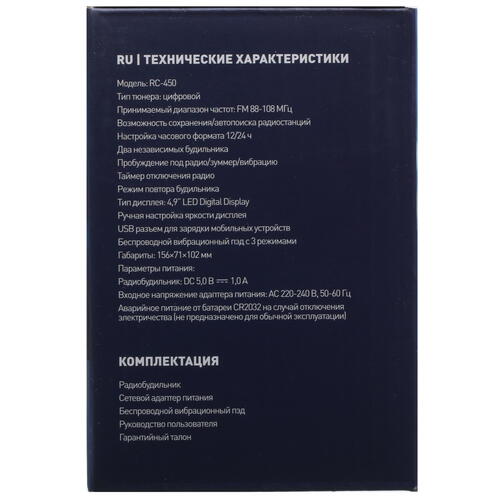 RU | ТЕХНИЧЕСКИЕ ХАРАКТЕРИСТИКИ

Модель: RC-450
Тип тюнера: цифровой
Принимаемый диапазон частот: FM 88-108 МГц
Возможность сохранения/автопоиска радиостанций
Настройка часового формата 12/24 ч
Два независимых будильника
Пробуждение под радио/зуммер/вибрацию
Таймер отключения радио
Режим повтора будильника
Тип дисплея: 4,9" LED Digital Display
Ручная настройка яркости дисплея
USB разъем для зарядки мобильных устройств
Беспроводной вибрационный пэд с 3 режимами
Габариты: 156×71×102 мм
Параметры питания:
Радиобудильник: DC 5,0 В ⎓ 1,0 А
Входное напряжение адаптера питания: AC 220-240 В, 50-60 Гц
Аварийное питание от батареи CR2032 на случай отключения электричества (не предназначено для обычной эксплуатации)

КОМПЛЕКТАЦИЯ

Радиобудильник
Сетевой адаптер питания
Беспроводной вибрационный пэд
Руководство пользователя
Гарантийный талон